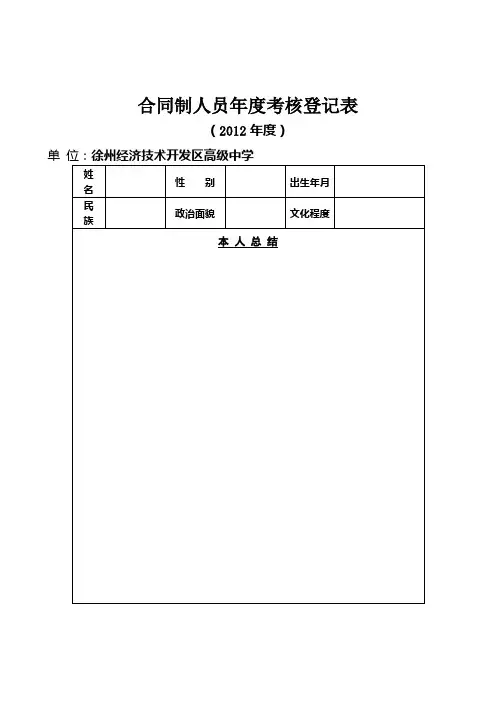 合同制人员年度考核登记表

（2012 年度）

单 位：徐州经济技术开发区高级中学

| 姓名 |  | 性　别 |  | 出生年月 |  |
|---|---|---|---|---|---|
| 民族 |  | 政治面貌 |  | 文化程度 |  |

本 人 总 结